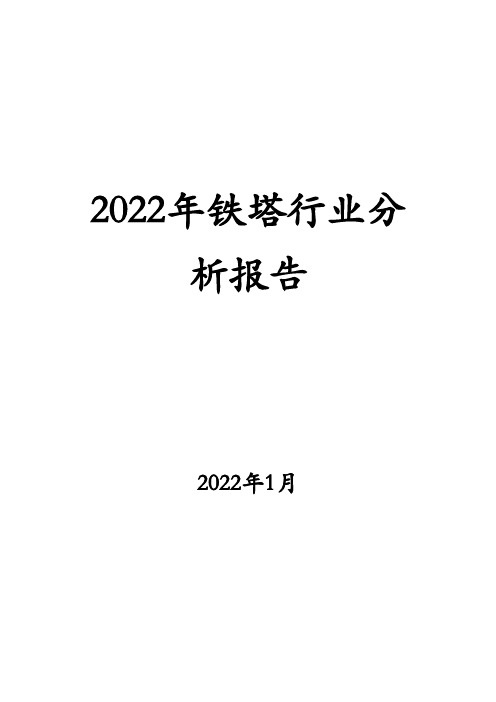 2022年铁塔行业分析报告

2022年1月